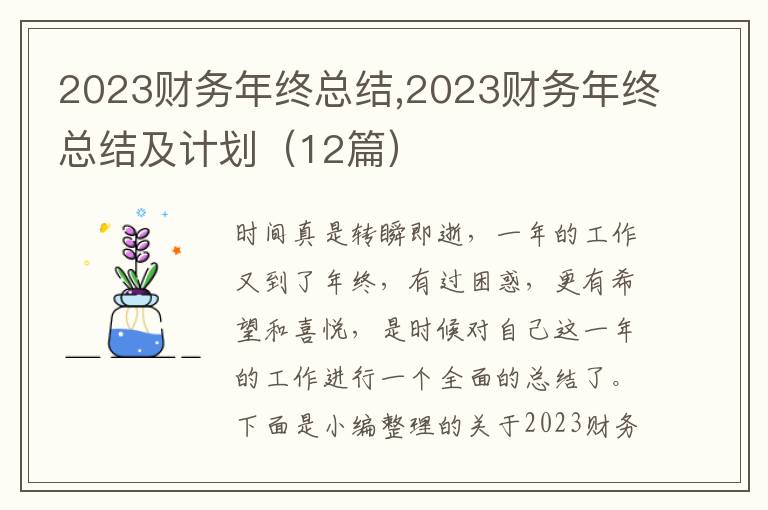 2023财务年终总结,2023财务年终总结及计划（12篇）

时间真是转瞬即逝，一年的工作又到了年终，有过困惑，更有希望和喜悦，是时候对自己这一年的工作进行一个全面的总结了。下面是小编整理的关于2023财务